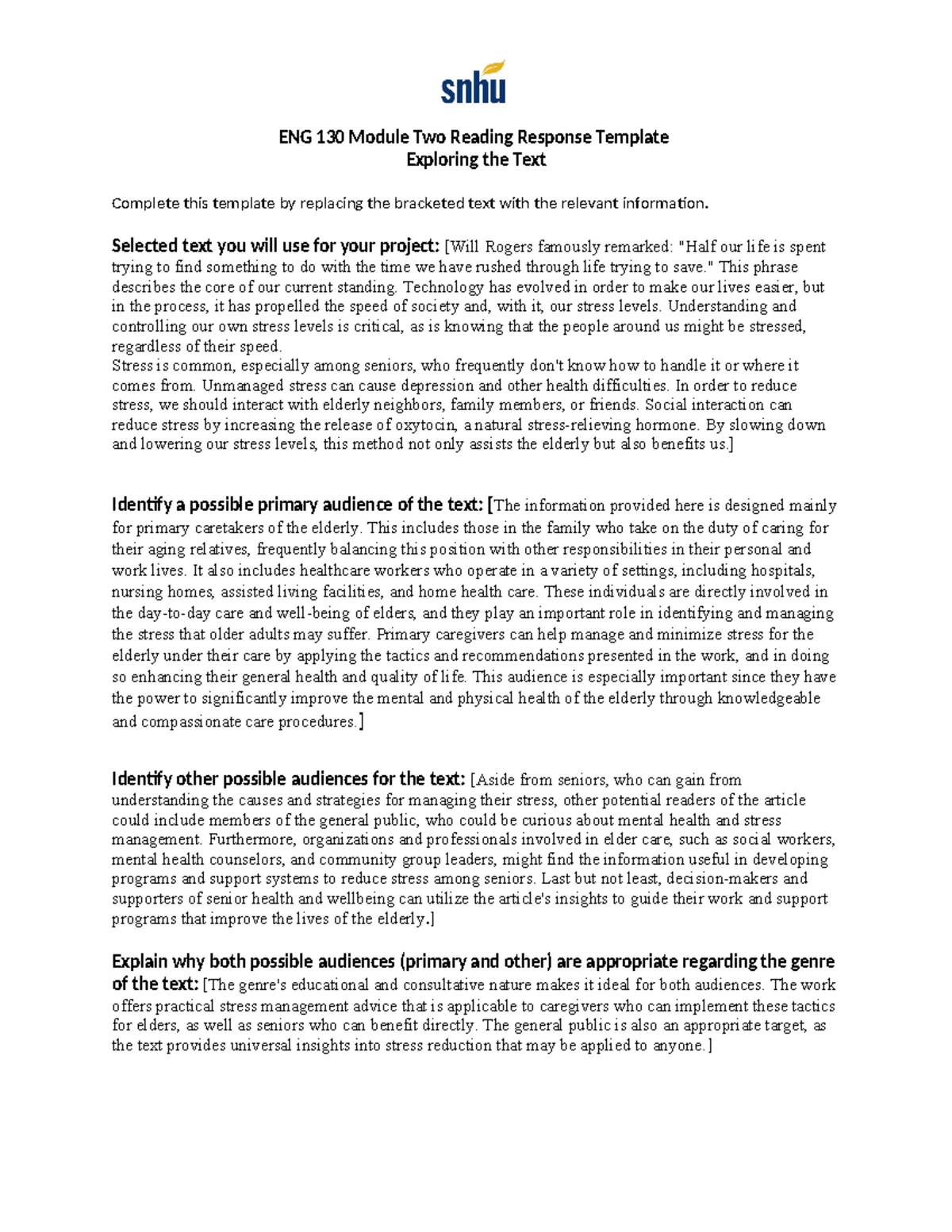 snhu

ENG 130 Module Two Reading Response Template
Exploring the Text

Complete this template by replacing the bracketed text with the relevant information.

Selected text you will use for your project: [Will Rogers famously remarked: "Half our life is spent trying to find something to do with the time we have rushed through life trying to save." This phrase describes the core of our current standing. Technology has evolved in order to make our lives easier, but in the process, it has propelled the speed of society and, with it, our stress levels. Understanding and controlling our own stress levels is critical, as is knowing that the people around us might be stressed, regardless of their speed.
Stress is common, especially among seniors, who frequently don't know how to handle it or where it comes from. Unmanaged stress can cause depression and other health difficulties. In order to reduce stress, we should interact with elderly neighbors, family members, or friends. Social interaction can reduce stress by increasing the release of oxytocin, a natural stress-relieving hormone. By slowing down and lowering our stress levels, this method not only assists the elderly but also benefits us.]

Identify a possible primary audience of the text: [The information provided here is designed mainly for primary caretakers of the elderly. This includes those in the family who take on the duty of caring for their aging relatives, frequently balancing this position with other responsibilities in their personal and work lives. It also includes healthcare workers who operate in a variety of settings, including hospitals, nursing homes, assisted living facilities, and home health care. These individuals are directly involved in the day-to-day care and well-being of elders, and they play an important role in identifying and managing the stress that older adults may suffer. Primary caregivers can help manage and minimize stress for the elderly under their care by applying the tactics and recommendations presented in the work, and in doing so enhancing their general health and quality of life. This audience is especially important since they have the power to significantly improve the mental and physical health of the elderly through knowledgeable and compassionate care procedures.]

Identify other possible audiences for the text: [Aside from seniors, who can gain from understanding the causes and strategies for managing their stress, other potential readers of the article could include members of the general public, who could be curious about mental health and stress management. Furthermore, organizations and professionals involved in elder care, such as social workers, mental health counselors, and community group leaders, might find the information useful in developing programs and support systems to reduce stress among seniors. Last but not least, decision-makers and supporters of senior health and wellbeing can utilize the article's insights to guide their work and support programs that improve the lives of the elderly.]

Explain why both possible audiences (primary and other) are appropriate regarding the genre of the text: [The genre's educational and consultative nature makes it ideal for both audiences. The work offers practical stress management advice that is applicable to caregivers who can implement these tactics for elders, as well as seniors who can benefit directly. The general public is also an appropriate target, as the text provides universal insights into stress reduction that may be applied to anyone.]